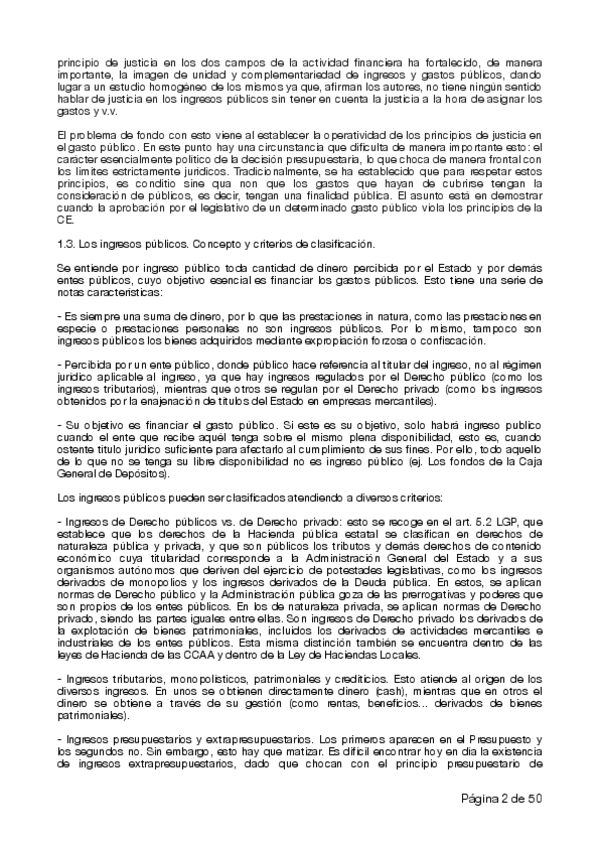 principio de justicia en los dos campos de la actividad financiera ha fortalecido, de manera importante, la imagen de unidad y complementariedad de ingresos y gastos públicos, dando lugar a un estudio homogéneo de los mismos ya que, afirman los autores, no tiene ningún sentido hablar de justicia en los ingresos públicos sin tener en cuenta la justicia a la hora de asignar los gastos y v.v.

El problema de fondo con esto viene al establecer la operatividad de los principios de justicia en el gasto público. En este punto hay una circunstancia que dificulta de manera importante esto: el carácter esencialmente político de la decisión presupuestaria, lo que choca de manera frontal con los límites estrictamente jurídicos. Tradicionalmente, se ha establecido que para respetar estos principios, es conditio sine qua non que los gastos que hayan de cubrirse tengan la consideración de públicos, es decir, tengan una finalidad pública. El asunto está en demostrar cuando la aprobación por el legislativo de un determinado gasto público viola los principios de la CE.

1.3. Los ingresos públicos. Concepto y criterios de clasificación.

Se entiende por ingreso público toda cantidad de dinero percibida por el Estado y por demás entes públicos, cuyo objetivo esencial es financiar los gastos públicos. Esto tiene una serie de notas características:

- Es siempre una suma de dinero, por lo que las prestaciones in natura, como las prestaciones en especie o prestaciones personales no son ingresos públicos. Por lo mismo, tampoco son ingresos públicos los bienes adquiridos mediante expropiación forzosa o confiscación.

- Percibida por un ente público, donde público hace referencia al titular del ingreso, no al régimen jurídico aplicable al ingreso, ya que hay ingresos regulados por el Derecho público (como los ingresos tributarios), mientras que otros se regulan por el Derecho privado (como los ingresos obtenidos por la enajenación de títulos del Estado en empresas mercantiles).

- Su objetivo es financiar el gasto público. Si este es su objetivo, solo habrá ingreso publico cuando el ente que recibe aquél tenga sobre el mismo plena disponibilidad, esto es, cuando ostente título jurídico suficiente para afectarlo al cumplimiento de sus fines. Por ello, todo aquello de lo que no se tenga su libre disponibilidad no es ingreso público (ej. Los fondos de la Caja General de Depósitos).

Los ingresos públicos pueden ser clasificados atendiendo a diversos criterios:

- Ingresos de Derecho públicos vs. de Derecho privado: esto se recoge en el art. 5.2 LGP, que establece que los derechos de la Hacienda pública estatal se clasifican en derechos de naturaleza pública y privada, y que son públicos los tributos y demás derechos de contenido económico cuya titularidad corresponde a la Administración General del Estado y a sus organismos autónomos que deriven del ejercicio de potestades legislativas, como los ingresos derivados de monopolios y los ingresos derivados de la Deuda pública. En estos, se aplican normas de Derecho público y la Administración pública goza de las prerrogativas y poderes que son propios de los entes públicos. En los de naturaleza privada, se aplican normas de Derecho privado, siendo las partes iguales entre ellas. Son ingresos de Derecho privado los derivados de la explotación de bienes patrimoniales, incluidos los derivados de actividades mercantiles e industriales de los entes públicos. Esta misma distinción también se encuentra dentro de las leyes de Hacienda de las CCAA y dentro de la Ley de Haciendas Locales.

- Ingresos tributarios, monopolísticos, patrimoniales y crediticios. Esto atiende al origen de los diversos ingresos. En unos se obtienen directamente dinero (cash), mientras que en otros el dinero se obtiene a través de su gestión (como rentas, beneficios... derivados de bienes patrimoniales).

- Ingresos presupuestarios y extrapresupuestarios. Los primeros aparecen en el Presupuesto y los segundos no. Sin embargo, esto hay que matizar. Es difícil encontrar hoy en día la existencia de ingresos extrapresupuestarios, dado que chocan con el principio presupuestario de

Página 2 de 50